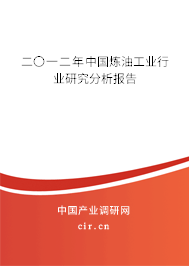 二〇一二年中国炼油工业行业研究分析报告

中国产业调研网
cir.cn